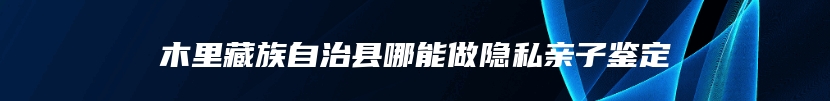 木里藏族自治县哪能做隐私亲子鉴定